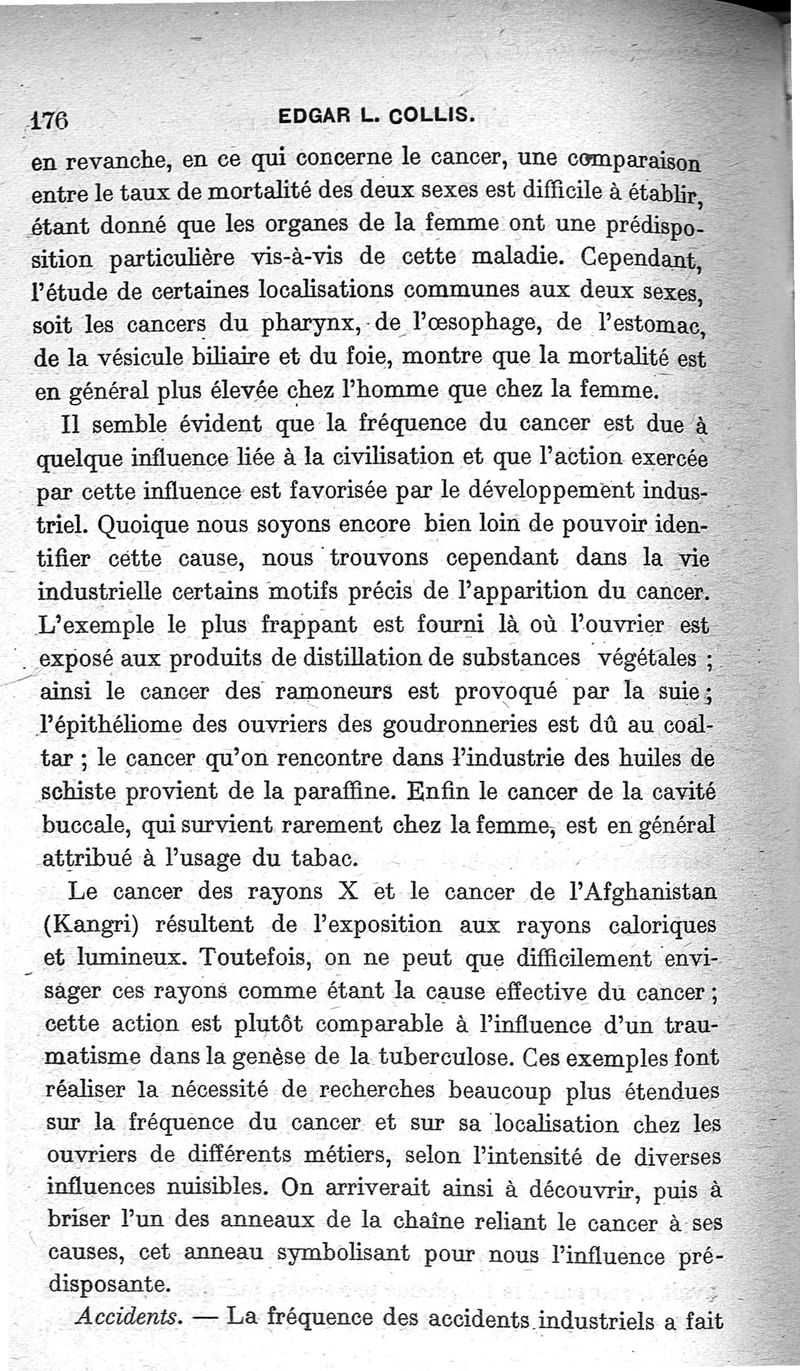 176 EDGAR L. COLLIS.

en revanche, en ce qui concerne le cancer, une comparaison entre le taux de mortalité des deux sexes est difficile à établir, étant donné que les organes de la femme ont une prédisposition particulière vis-à-vis de cette maladie. Cependant, l'étude de certaines localisations communes aux deux sexes, soit les cancers du pharynx, de l'œsophage, de l'estomac, de la vésicule biliaire et du foie, montre que la mortalité est en général plus élevée chez l'homme que chez la femme.

Il semble évident que la fréquence du cancer est due à quelque influence liée à la civilisation et que l'action exercée par cette influence est favorisée par le développement industriel. Quoique nous soyons encore bien loin de pouvoir identifier cette cause, nous trouvons cependant dans la vie industrielle certains motifs précis de l'apparition du cancer. L'exemple le plus frappant est fourni là où l'ouvrier est exposé aux produits de distillation de substances végétales ; ainsi le cancer des ramoneurs est provoqué par la suie ; l'épithéliome des ouvriers des goudronneries est dû au coaltar ; le cancer qu'on rencontre dans l'industrie des huiles de schiste provient de la paraffine. Enfin le cancer de la cavité buccale, qui survient rarement chez la femme, est en général attribué à l'usage du tabac.

Le cancer des rayons X et le cancer de l'Afghanistan (Kangri) résultent de l'exposition aux rayons caloriques et lumineux. Toutefois, on ne peut que difficilement envisager ces rayons comme étant la cause effective du cancer ; cette action est plutôt comparable à l'influence d'un traumatisme dans la genèse de la tuberculose. Ces exemples font réaliser la nécessité de recherches beaucoup plus étendues sur la fréquence du cancer et sur sa localisation chez les ouvriers de différents métiers, selon l'intensité de diverses influences nuisibles. On arriverait ainsi à découvrir, puis à briser l'un des anneaux de la chaîne reliant le cancer à ses causes, cet anneau symbolisant pour nous l'influence prédisposante.

Accidents. — La fréquence des accidents industriels a fait